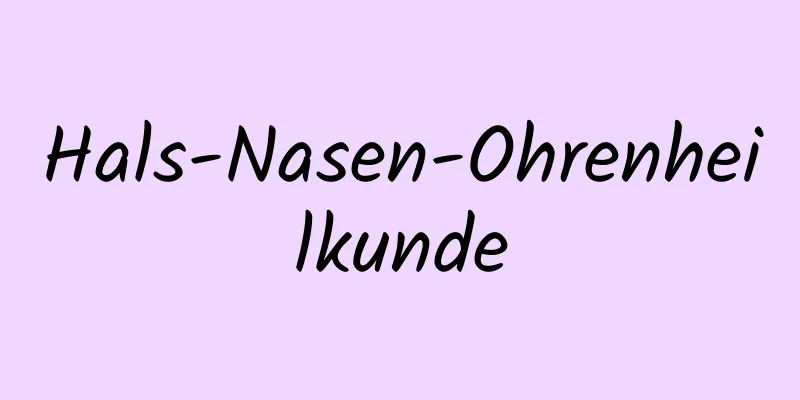 Hals-Nasen-Ohrenheilkunde